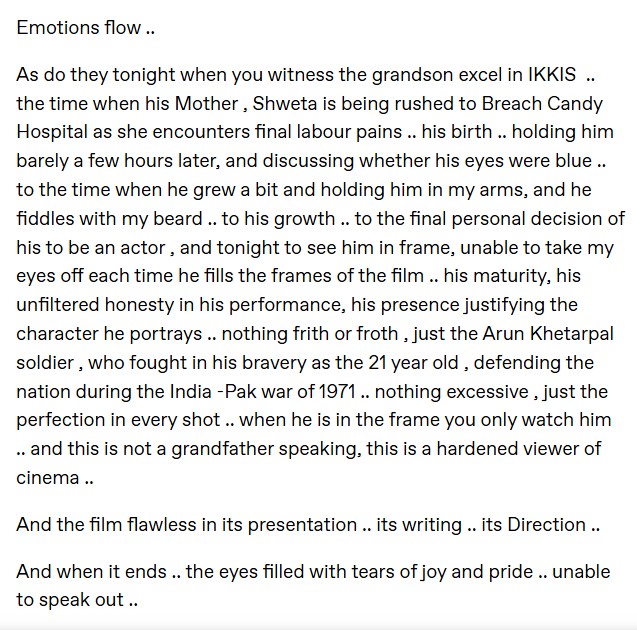 Emotions flow ..

As do they tonight when you witness the grandson excel in IKKIS .. the time when his Mother , Shweta is being rushed to Breach Candy Hospital as she encounters final labour pains .. his birth .. holding him barely a few hours later, and discussing whether his eyes were blue .. to the time when he grew a bit and holding him in my arms, and he fiddles with my beard .. to his growth .. to the final personal decision of his to be an actor , and tonight to see him in frame, unable to take my eyes off each time he fills the frames of the film .. his maturity, his unfiltered honesty in his performance, his presence justifying the character he portrays .. nothing frith or froth , just the Arun Khetarpal soldier , who fought in his bravery as the 21 year old , defending the nation during the India -Pak war of 1971 .. nothing excessive , just the perfection in every shot .. when he is in the frame you only watch him .. and this is not a grandfather speaking, this is a hardened viewer of cinema ..

And the film flawless in its presentation .. its writing .. its Direction ..

And when it ends .. the eyes filled with tears of joy and pride .. unable to speak out ..